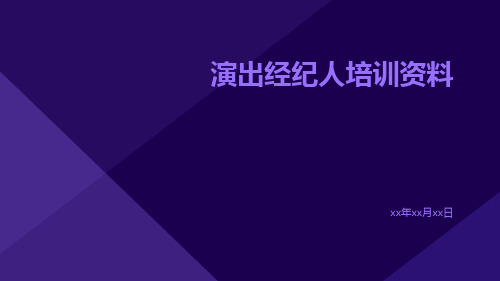 演出经纪人培训资料

xx年xx月xx日